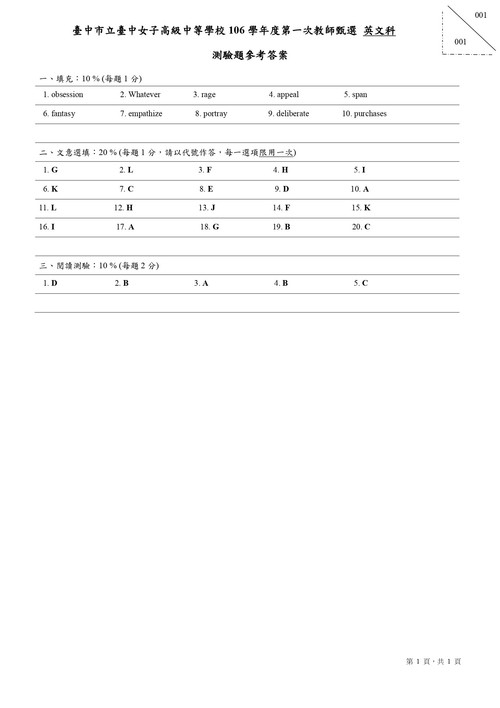 001

001

臺中市立臺中女子高級中等學校 106 學年度第一次教師甄選 英文科

測驗題參考答案

一、填充：10 % (每題 1 分)

| 1. obsession | 2. Whatever | 3. rage | 4. appeal | 5. span |
|---|---|---|---|---|
| 6. fantasy | 7. empathize | 8. portray | 9. deliberate | 10. purchases |

二、文意選填：20 % (每題 1 分，請以代號作答，每一選項限用一次)

| 1. G | 2. L | 3. F | 4. H | 5. I |
|---|---|---|---|---|
| 6. K | 7. C | 8. E | 9. D | 10. A |
| 11. L | 12. H | 13. J | 14. F | 15. K |
| 16. I | 17. A | 18. G | 19. B | 20. C |

三、閱讀測驗：10 % (每題 2 分)

| 1. D | 2. B | 3. A | 4. B | 5. C |
|---|---|---|---|---|

第 1 頁，共 1 頁